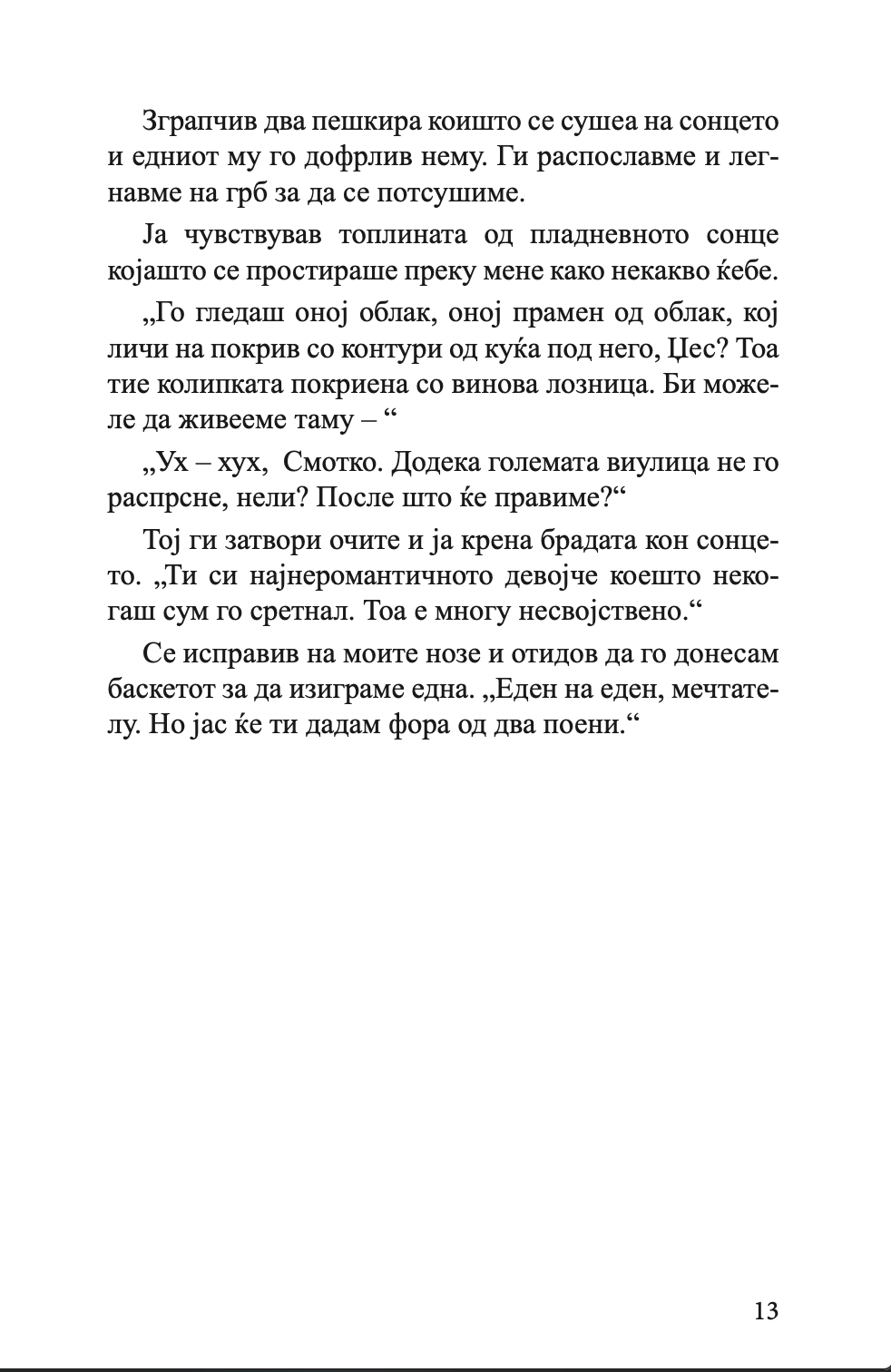 Зграпчив два пешкира коишто се сушеа на сонцето и едниот му го дофрлив нему. Ги распославме и легнавме на грб за да се потсушиме.

Ја чувствував топлината од пладневното сонце којашто се простираше преку мене како некакво ќебе.

„Го гледаш оној облак, оној прамен од облак, кој личи на покрив со контури од куќа под него, Џес? Тоа тие колипката покриена со винова лозница. Би можеле да живееме таму – “

„Ух – хух, Смотко. Додека големата виулица не го распрсне, нели? После што ќе правиме?“

Тој ги затвори очите и ја крена брадата кон сонцето. „Ти си најнеромантичното девојче коешто некогаш сум го сретнал. Тоа е многу несвојствено.“

Се исправив на моите нозе и отидов да го донесам баскетот за да изиграме една. „Еден на еден, мечтателу. Но јас ќе ти дадам фора од два поени.“

13